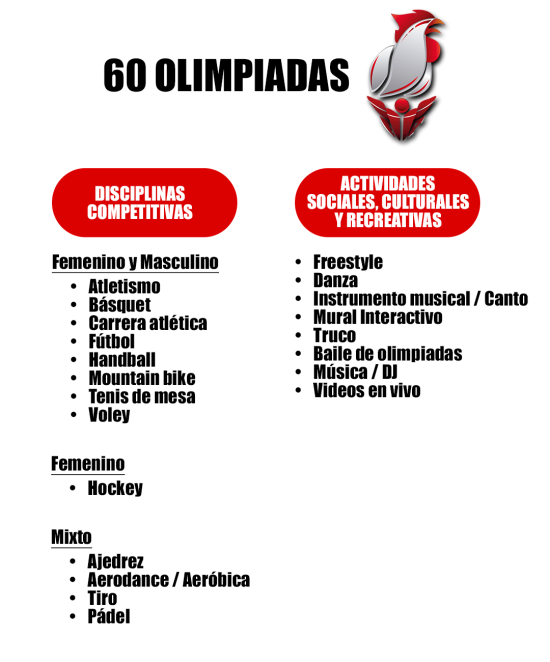 60 OLIMPIADAS

DISCIPLINAS COMPETITIVAS

Femenino y Masculino
- Atletismo
- Básquet
- Carrera atlética
- Fútbol
- Handball
- Mountain bike
- Tenis de mesa
- Voley

Femenino
- Hockey

Mixto
- Ajedrez
- Aerodance / Aeróbica
- Tiro
- Pádel

ACTIVIDADES SOCIALES, CULTURALES Y RECREATIVAS

- Freestyle
- Danza
- Instrumento musical / Canto
- Mural Interactivo
- Truco
- Baile de olimpiadas
- Música / DJ
- Videos en vivo